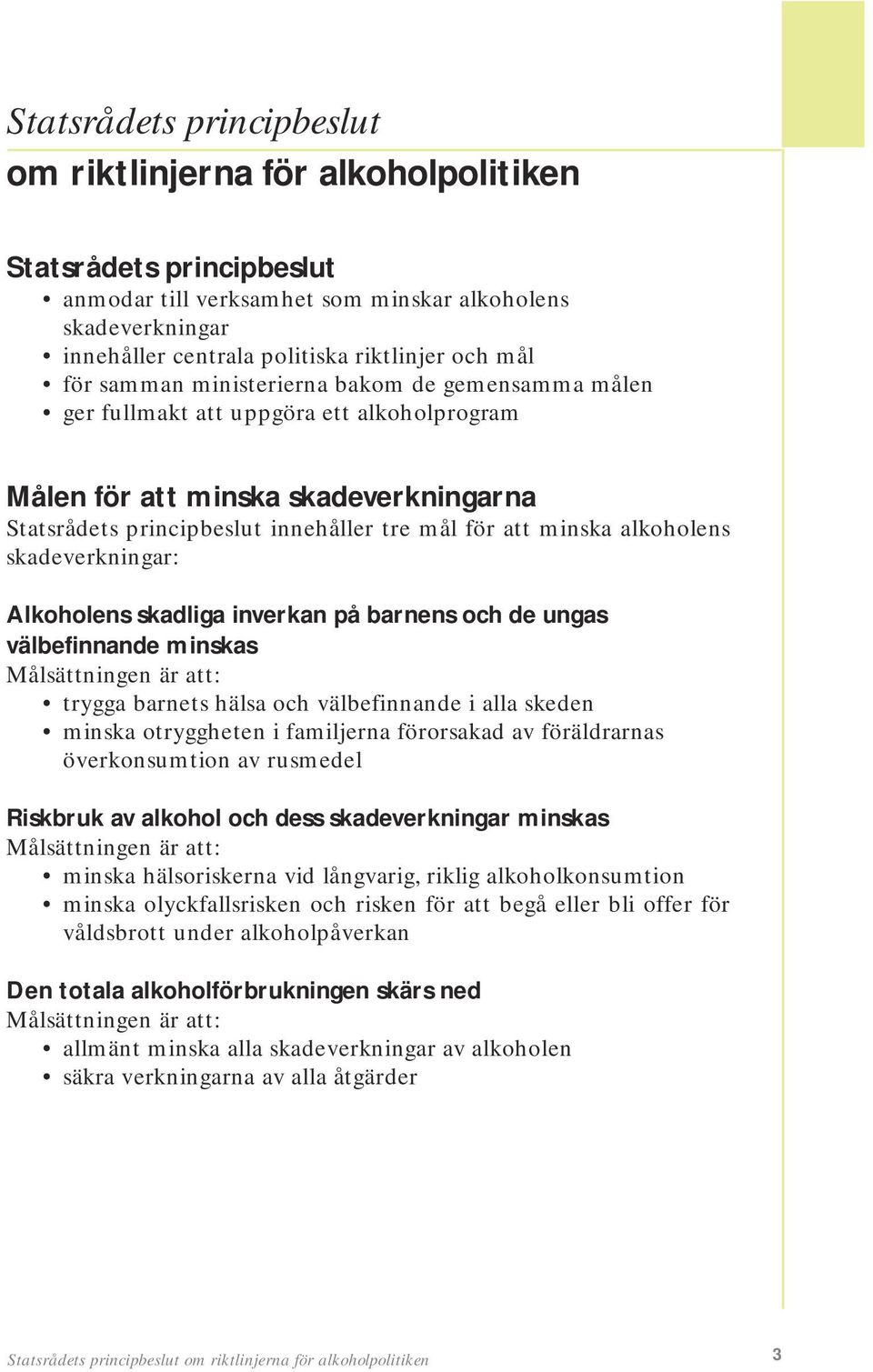 Statsrådets principbeslut
om riktlinjerna för alkoholpolitiken

Statsrådets principbeslut
• anmodar till verksamhet som minskar alkoholens skadeverkningar
• innehåller centrala politiska riktlinjer och mål
• för samman ministerierna bakom de gemensamma målen
• ger fullmakt att uppgöra ett alkoholprogram

Målen för att minska skadeverkningarna
Statsrådets principbeslut innehåller tre mål för att minska alkoholens skadeverkningar:

Alkoholens skadliga inverkan på barnens och de ungas välbefinnande minskas
Målsättningen är att:
• trygga barnets hälsa och välbefinnande i alla skeden
• minska otryggheten i familjerna förorsakad av föräldrarnas överkonsumtion av rusmedel

Riskbruk av alkohol och dess skadeverkningar minskas
Målsättningen är att:
• minska hälsoriskerna vid långvarig, riklig alkoholkonsumtion
• minska olyckfallsrisken och risken för att begå eller bli offer för våldsbrott under alkoholpåverkan

Den totala alkoholförbrukningen skärs ned
Målsättningen är att:
• allmänt minska alla skadeverkningar av alkoholen
• säkra verkningarna av alla åtgärder

Statsrådets principbeslut om riktlinjerna för alkoholpolitiken
3